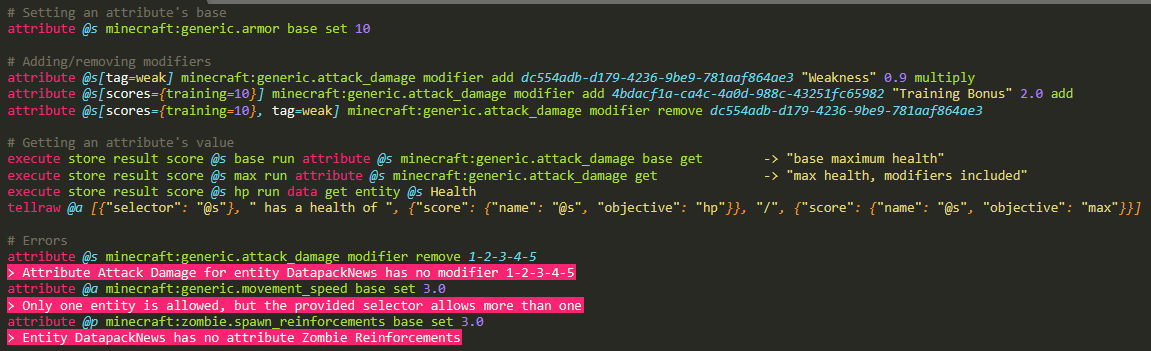 # Setting an attribute's base
attribute @s minecraft:generic.armor base set 10

# Adding/removing modifiers
attribute @s[tag=weak] minecraft:generic.attack_damage modifier add dc554adb-d179-4236-9be9-781aaf864ae3 "Weakness" 0.9 multiply
attribute @s[scores={training=10}] minecraft:generic.attack_damage modifier add 4bdacf1a-ca4c-4a0d-988c-43251fc65982 "Training Bonus" 2.0 add
attribute @s[scores={training=10}, tag=weak] minecraft:generic.attack_damage modifier remove dc554adb-d179-4236-9be9-781aaf864ae3

# Getting an attribute's value
execute store result score @s base run attribute @s minecraft:generic.attack_damage base get -> "base maximum health"
execute store result score @s max run attribute @s minecraft:generic.attack_damage get -> "max health, modifiers included"
execute store result score @s hp run data get entity @s Health
tellraw @a [{"selector": "@s"}, " has a health of ", {"score": {"name": "@s", "objective": "hp"}}, "/", {"score": {"name": "@s", "objective": "max"}}]

# Errors
attribute @s minecraft:generic.attack_damage modifier remove 1-2-3-4-5
> Attribute Attack Damage for entity DatapackNews has no modifier 1-2-3-4-5
attribute @a minecraft:generic.movement_speed base set 3.0
> Only one entity is allowed, but the provided selector allows more than one
attribute @p minecraft:zombie.spawn_reinforcements base set 3.0
> Entity DatapackNews has no attribute Zombie Reinforcements